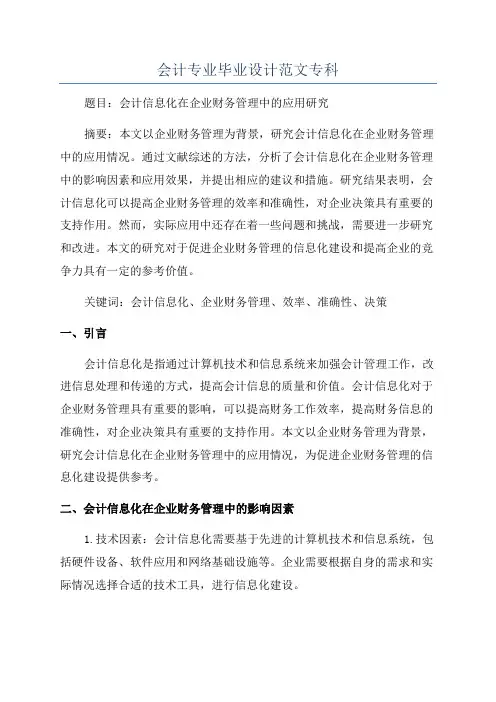 会计专业毕业设计范文专科

题目：会计信息化在企业财务管理中的应用研究

摘要：本文以企业财务管理为背景，研究会计信息化在企业财务管理中的应用情况。通过文献综述的方法，分析了会计信息化在企业财务管理中的影响因素和应用效果，并提出相应的建议和措施。研究结果表明，会计信息化可以提高企业财务管理的效率和准确性，对企业决策具有重要的支持作用。然而，实际应用中还存在着一些问题和挑战，需要进一步研究和改进。本文的研究对于促进企业财务管理的信息化建设和提高企业的竞争力具有一定的参考价值。

关键词：会计信息化、企业财务管理、效率、准确性、决策

一、引言

会计信息化是指通过计算机技术和信息系统来加强会计管理工作，改进信息处理和传递的方式，提高会计信息的质量和价值。会计信息化对于企业财务管理具有重要的影响，可以提高财务工作效率，提高财务信息的准确性，对企业决策具有重要的支持作用。本文以企业财务管理为背景，研究会计信息化在企业财务管理中的应用情况，为促进企业财务管理的信息化建设提供参考。

二、会计信息化在企业财务管理中的影响因素

1.技术因素：会计信息化需要基于先进的计算机技术和信息系统，包括硬件设备、软件应用和网络基础设施等。企业需要根据自身的需求和实际情况选择合适的技术工具，进行信息化建设。